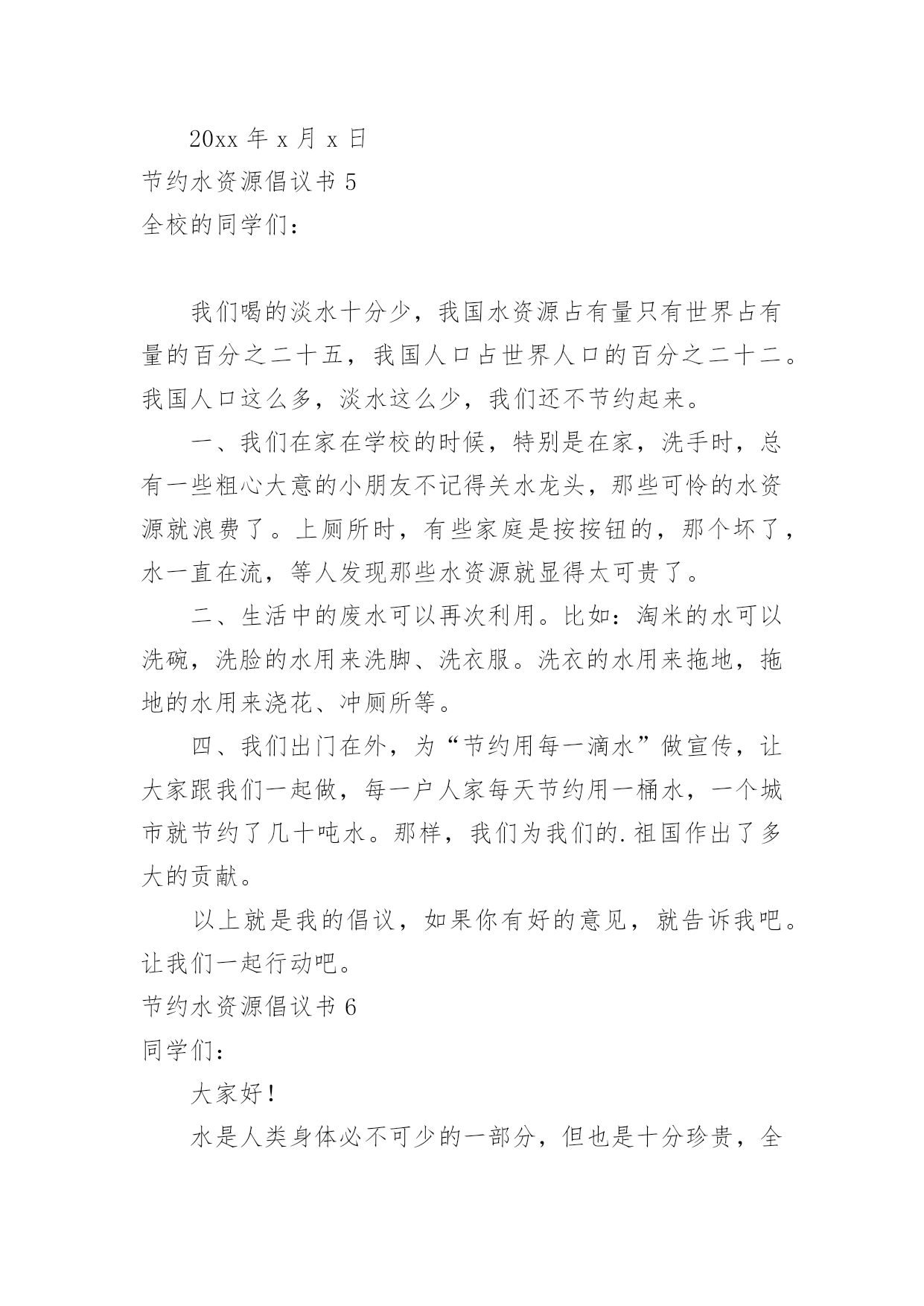 20xx 年 x 月 x 日

节约水资源倡议书 5

全校的同学们：

我们喝的淡水十分少，我国水资源占有量只有世界占有量的百分之二十五，我国人口占世界人口的百分之二十二。我国人口这么多，淡水这么少，我们还不节约起来。

一、我们在家在学校的时候，特别是在家，洗手时，总有一些粗心大意的小朋友不记得关水龙头，那些可怜的水资源就浪费了。上厕所时，有些家庭是按按钮的，那个坏了，水一直在流，等人发现那些水资源就显得太可贵了。

二、生活中的废水可以再次利用。比如：淘米的水可以洗碗，洗脸的水用来洗脚、洗衣服。洗衣的水用来拖地，拖地的水用来浇花、冲厕所等。

四、我们出门在外，为“节约用每一滴水”做宣传，让大家跟我们一起做，每一户人家每天节约用一桶水，一个城市就节约了几十吨水。那样，我们为我们的.祖国作出了多大的贡献。

以上就是我的倡议，如果你有好的意见，就告诉我吧。让我们一起行动吧。

节约水资源倡议书 6

同学们：

大家好！

水是人类身体必不可少的一部分，但也是十分珍贵，全